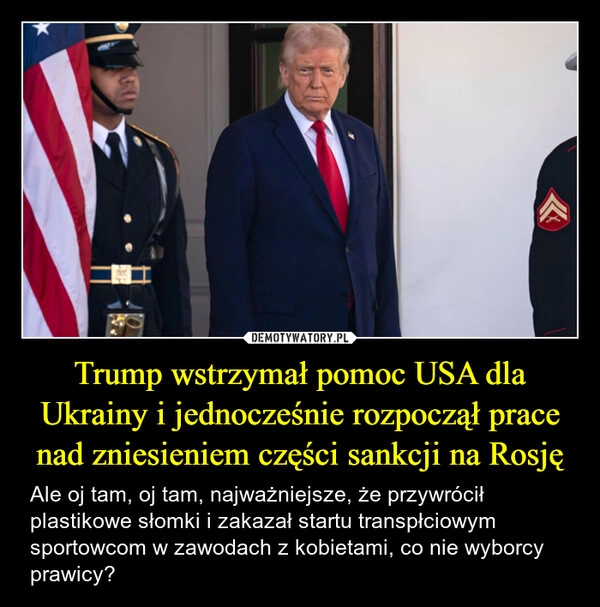 DEMOTYWATORY.PL

Trump wstrzymał pomoc USA dla Ukrainy i jednocześnie rozpoczął prace nad zniesieniem części sankcji na Rosję

Ale oj tam, oj tam, najważniejsze, że przywrócił plastikowe słomki i zakazał startu transpłciowym sportowcom w zawodach z kobietami, co nie wyborcy prawicy?